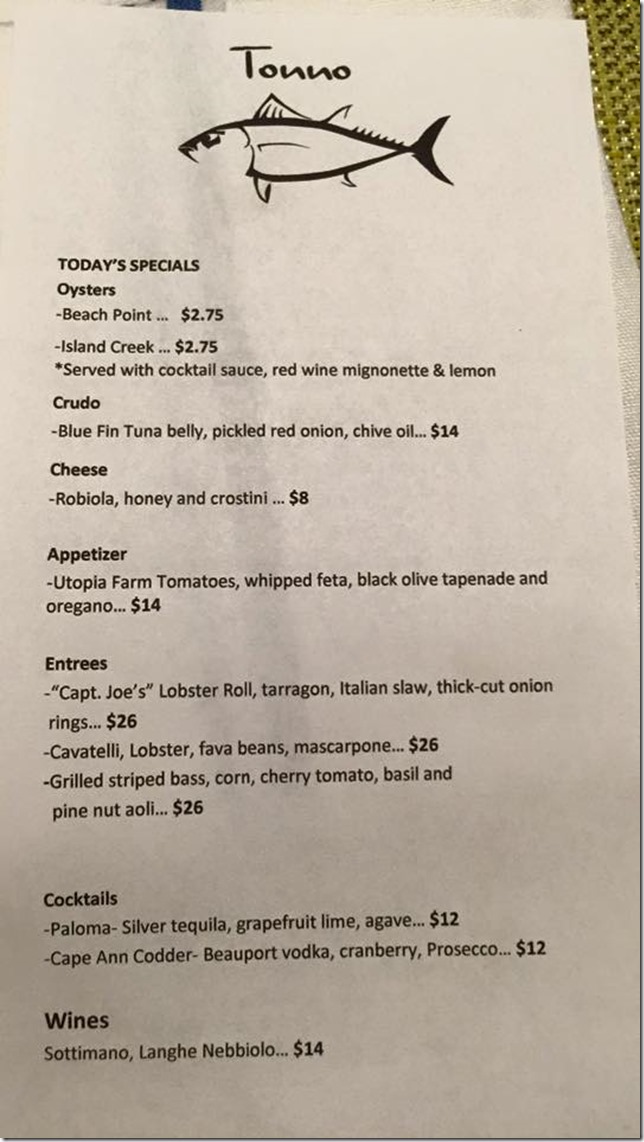 Tonno

TODAY'S SPECIALS
Oysters
-Beach Point ... $2.75
-Island Creek ... $2.75
*Served with cocktail sauce, red wine mignonette & lemon

Crudo
-Blue Fin Tuna belly, pickled red onion, chive oil... $14

Cheese
-Robiola, honey and crostini ... $8

Appetizer
-Utopia Farm Tomatoes, whipped feta, black olive tapenade and oregano... $14

Entrees
-"Capt. Joe's" Lobster Roll, tarragon, Italian slaw, thick-cut onion rings... $26
-Cavatelli, Lobster, fava beans, mascarpone... $26
-Grilled striped bass, corn, cherry tomato, basil and pine nut aoli... $26

Cocktails
-Paloma- Silver tequila, grapefruit lime, agave... $12
-Cape Ann Codder- Beauport vodka, cranberry, Prosecco... $12

Wines
Sottimano, Langhe Nebbiolo... $14